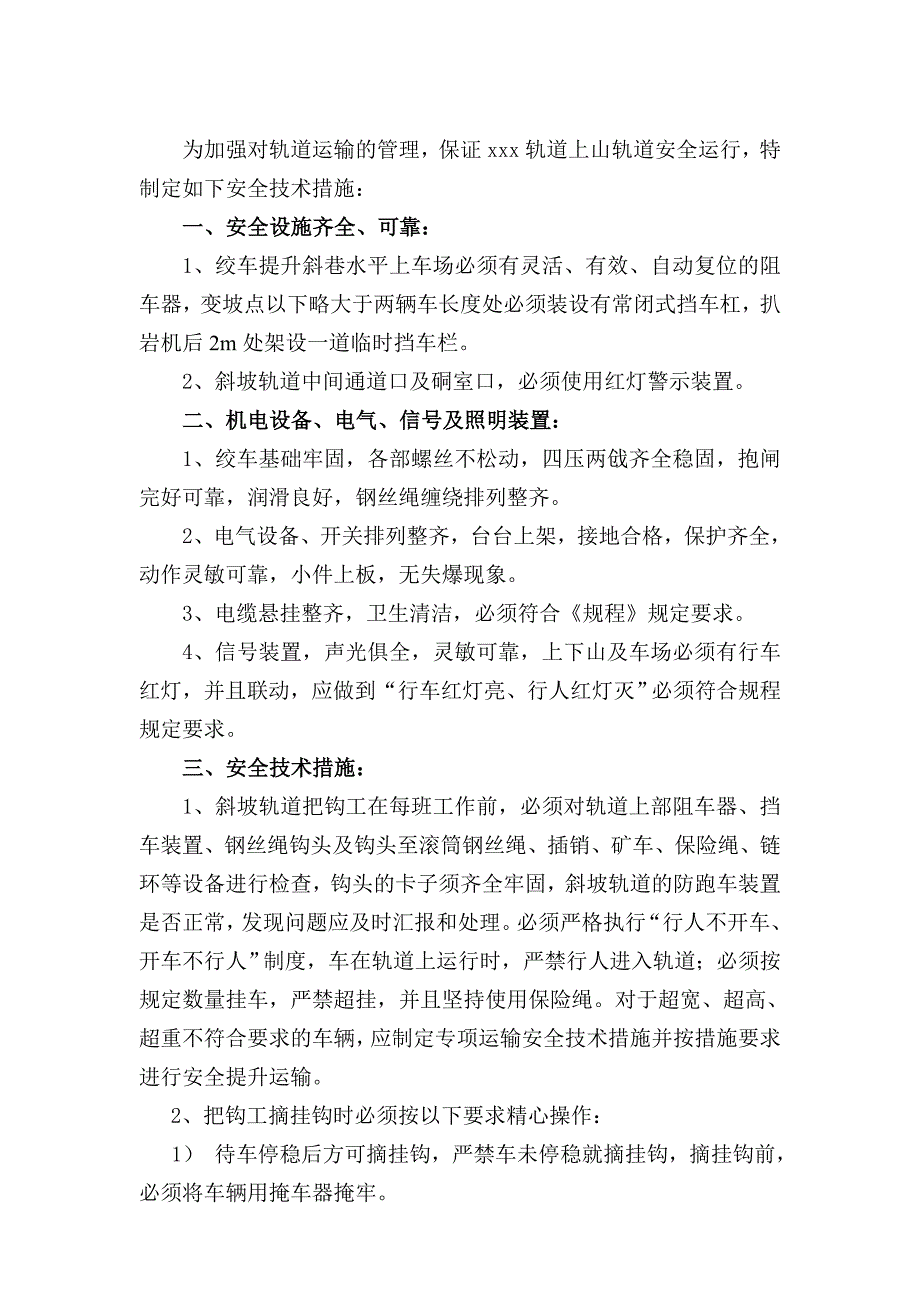 为加强对轨道运输的管理，保证 xxx 轨道上山轨道安全运行，特制定如下安全技术措施：

一、安全设施齐全、可靠：

1、绞车提升斜巷水平上车场必须有灵活、有效、自动复位的阻车器，变坡点以下略大于两辆车长度处必须装设有常闭式挡车杠，扒岩机后 2m 处架设一道临时挡车栏。

2、斜坡轨道中间通道口及硐室口，必须使用红灯警示装置。

二、机电设备、电气、信号及照明装置：

1、绞车基础牢固，各部螺丝不松动，四压两戗齐全稳固，抱闸完好可靠，润滑良好，钢丝绳缠绕排列整齐。

2、电气设备、开关排列整齐，台台上架，接地合格，保护齐全，动作灵敏可靠，小件上板，无失爆现象。

3、电缆悬挂整齐，卫生清洁，必须符合《规程》规定要求。

4、信号装置，声光俱全，灵敏可靠，上下山及车场必须有行车红灯，并且联动，应做到“行车红灯亮、行人红灯灭”必须符合规程规定要求。

三、安全技术措施：

1、斜坡轨道把钩工在每班工作前，必须对轨道上部阻车器、挡车装置、钢丝绳钩头及钩头至滚筒钢丝绳、插销、矿车、保险绳、链环等设备进行检查，钩头的卡子须齐全牢固，斜坡轨道的防跑车装置是否正常，发现问题应及时汇报和处理。必须严格执行“行人不开车、开车不行人”制度，车在轨道上运行时，严禁行人进入轨道；必须按规定数量挂车，严禁超挂，并且坚持使用保险绳。对于超宽、超高、超重不符合要求的车辆，应制定专项运输安全技术措施并按措施要求进行安全提升运输。

2、把钩工摘挂钩时必须按以下要求精心操作：

1） 待车停稳后方可摘挂钩，严禁车未停稳就摘挂钩，摘挂钩前，必须将车辆用掩车器掩牢。